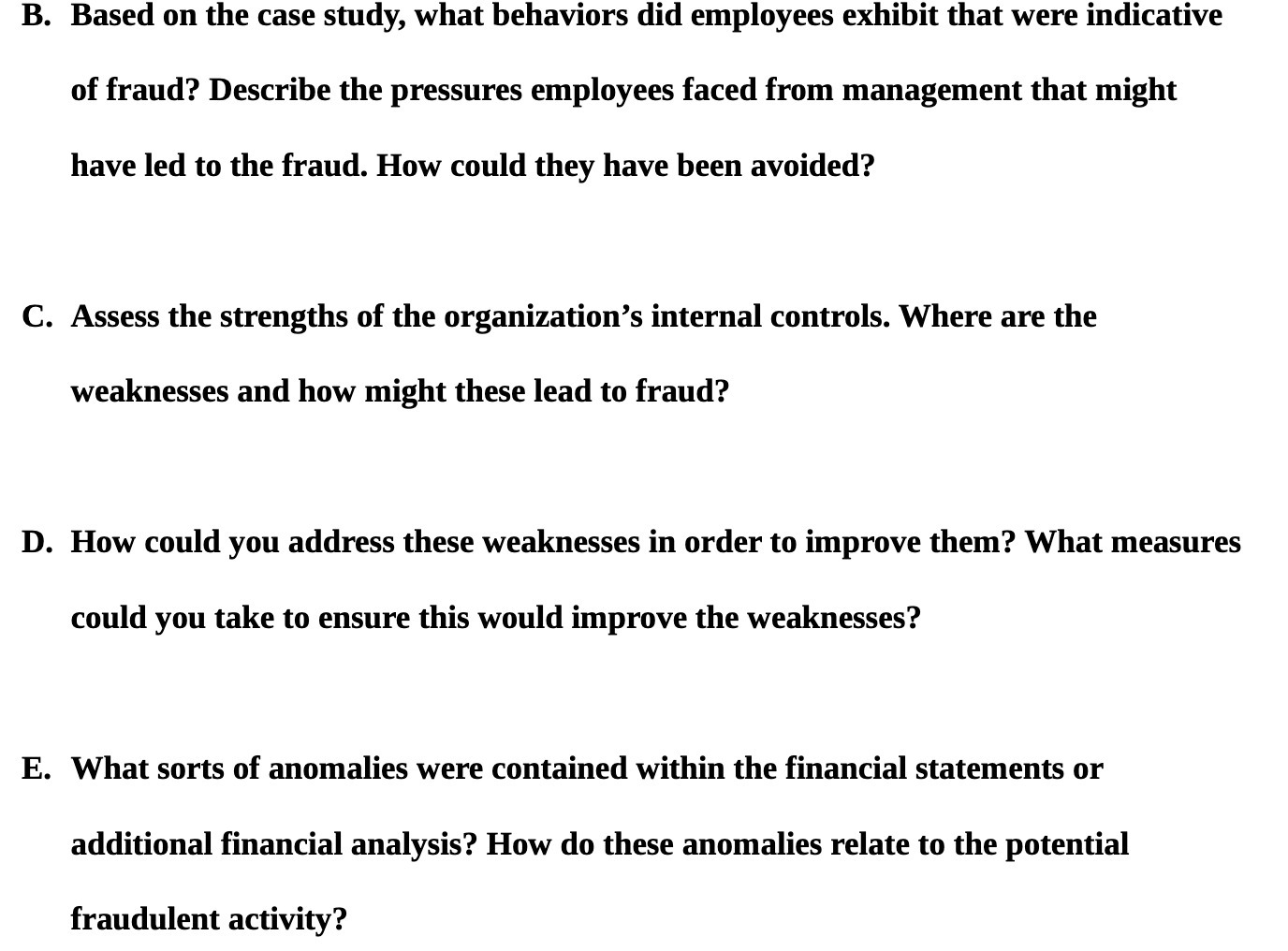 B. Based on the case study, what behaviors did employees exhibit that were indicative of fraud? Describe the pressures employees faced from management that might have led to the fraud. How could they have been avoided?

C. Assess the strengths of the organization’s internal controls. Where are the weaknesses and how might these lead to fraud?

D. How could you address these weaknesses in order to improve them? What measures could you take to ensure this would improve the weaknesses?

E. What sorts of anomalies were contained within the financial statements or additional financial analysis? How do these anomalies relate to the potential fraudulent activity?